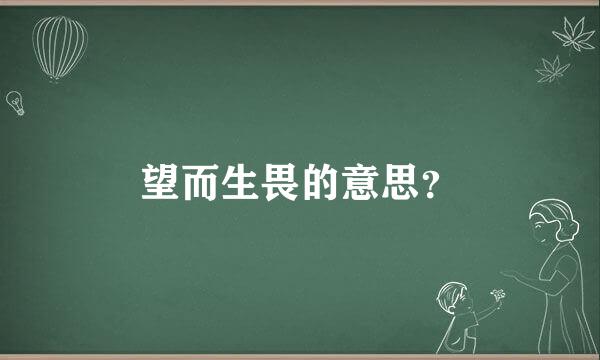 望而生畏的意思?